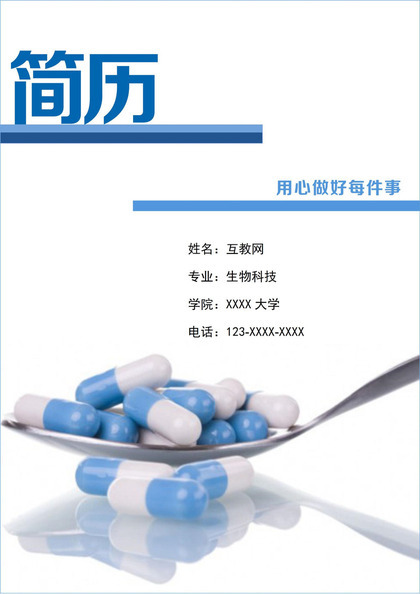 简历

用心做好每件事

姓名：互教网

专业：生物科技

学院：XXXX 大学

电话：123-XXXX-XXXX